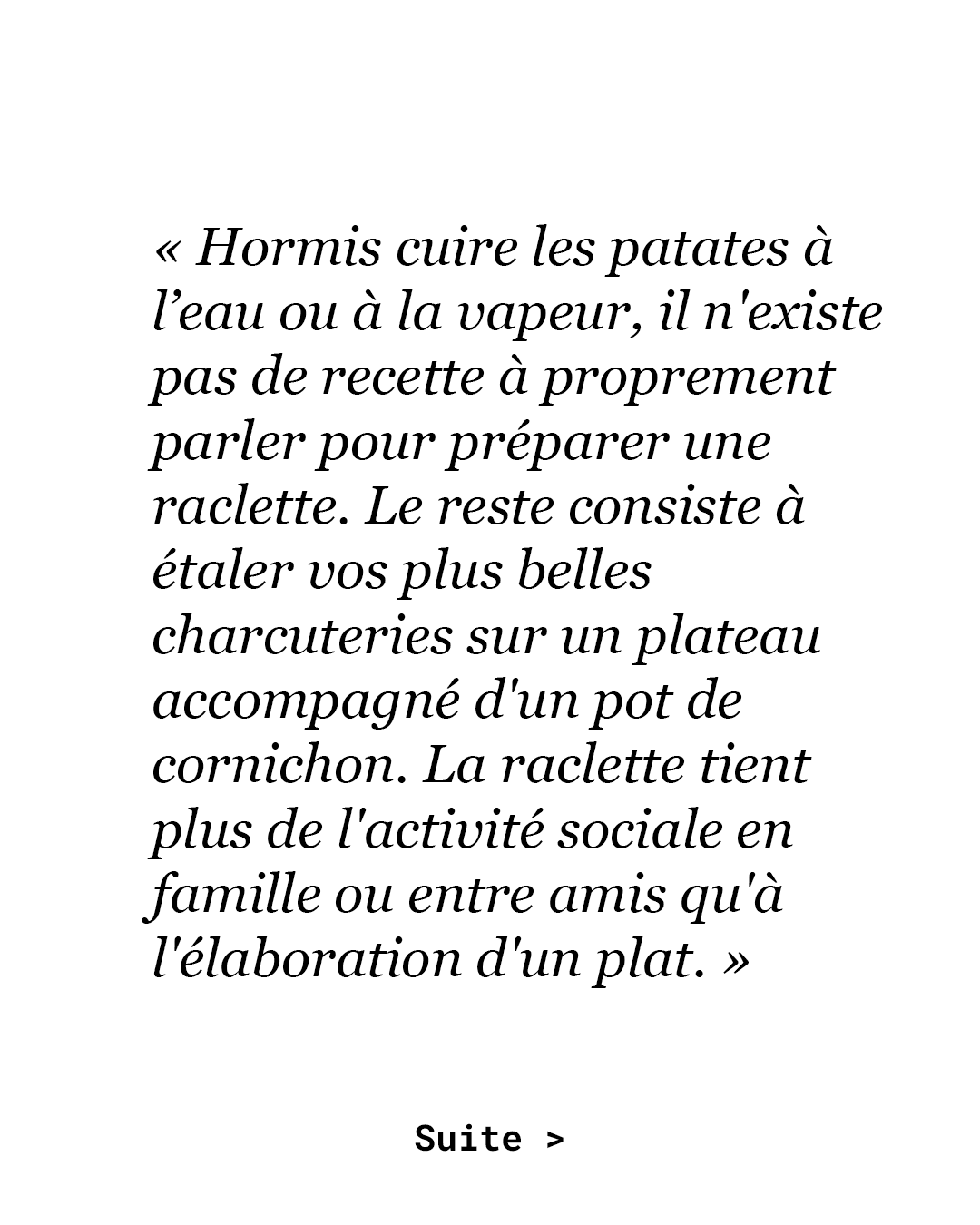 « Hormis cuire les patates à l’eau ou à la vapeur, il n'existe pas de recette à proprement parler pour préparer une raclette. Le reste consiste à étaler vos plus belles charcuteries sur un plateau accompagné d'un pot de cornichon. La raclette tient plus de l'activité sociale en famille ou entre amis qu'à l'élaboration d'un plat. »

Suite >